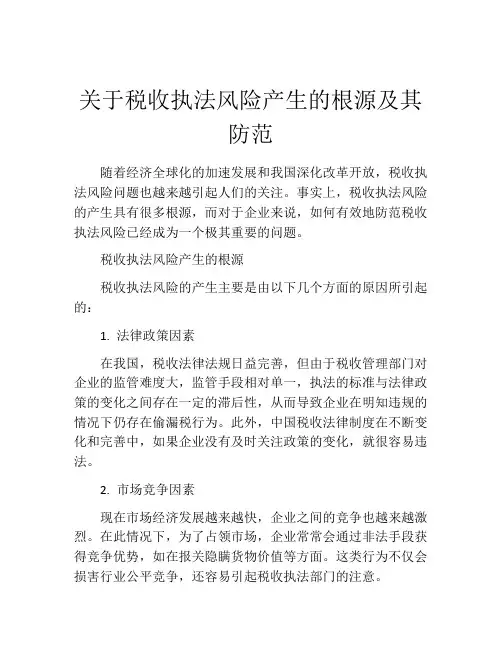 关于税收执法风险产生的根源及其防范

随着经济全球化的加速发展和我国深化改革开放，税收执法风险问题也越来越引起人们的关注。事实上，税收执法风险的产生具有很多根源，而对于企业来说，如何有效地防范税收执法风险已经成为一个极其重要的问题。

税收执法风险产生的根源

税收执法风险的产生主要是由以下几个方面的原因所引起的：

1. 法律政策因素

在我国，税收法律法规日益完善，但由于税收管理部门对企业的监管难度大，监管手段相对单一，执法的标准与法律政策的变化之间存在一定的滞后性，从而导致企业在明知违规的情况下仍存在偷漏税行为。此外，中国税收法律制度在不断变化和完善中，如果企业没有及时关注政策的变化，就很容易违法。

2. 市场竞争因素

现在市场经济发展越来越快，企业之间的竞争也越来越激烈。在此情况下，为了占领市场，企业常常会通过非法手段获得竞争优势，如在报关隐瞒货物价值等方面。这类行为不仅会损害行业公平竞争，还容易引起税收执法部门的注意。